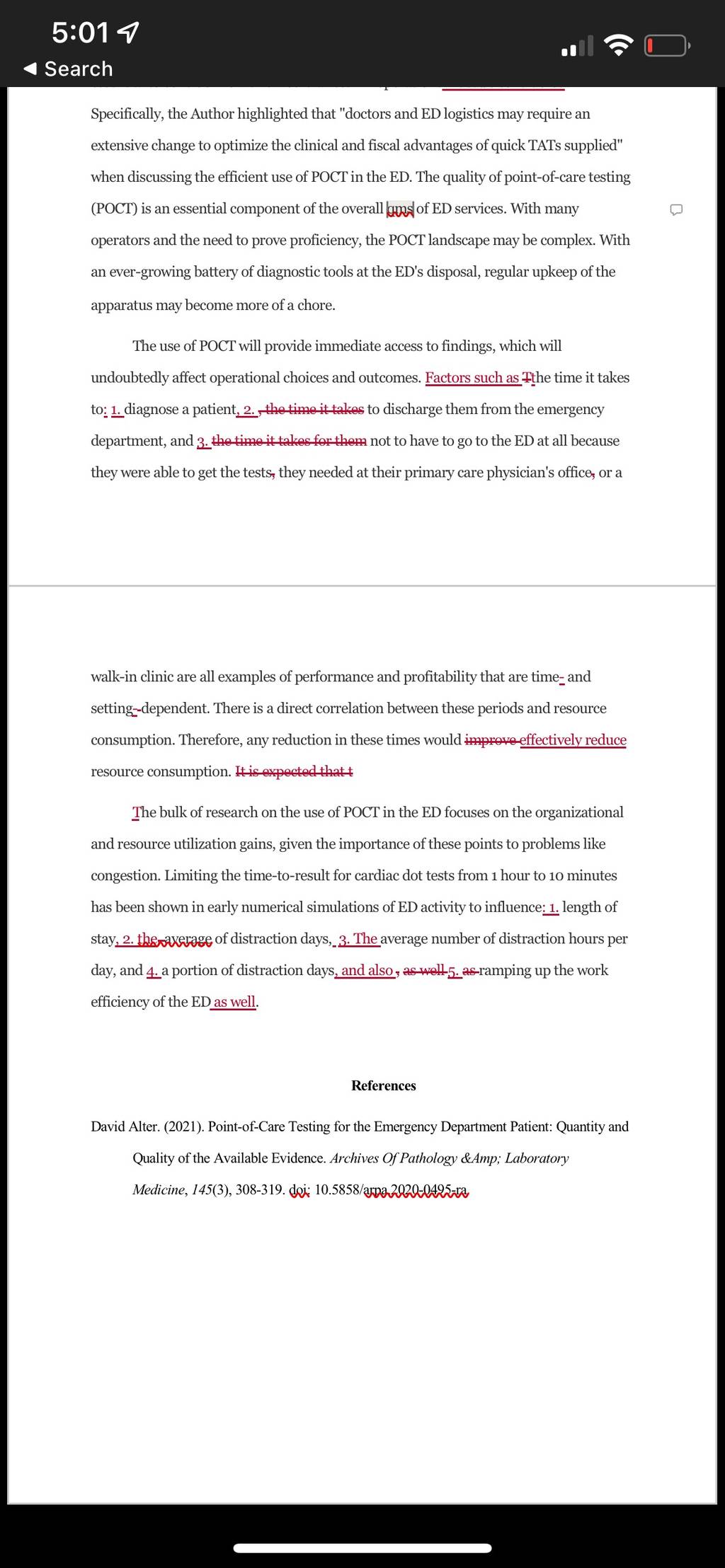 5:01
◀ Search

Specifically, the Author highlighted that "doctors and ED logistics may require an extensive change to optimize the clinical and fiscal advantages of quick TATs supplied" when discussing the efficient use of POCT in the ED. The quality of point-of-care testing (POCT) is an essential component of the overall qms of ED services. With many operators and the need to prove proficiency, the POCT landscape may be complex. With an ever-growing battery of diagnostic tools at the ED's disposal, regular upkeep of the apparatus may become more of a chore.

The use of POCT will provide immediate access to findings, which will undoubtedly affect operational choices and outcomes. Factors such as Tthe time it takes to: 1. diagnose a patient, 2. , the time it takes to discharge them from the emergency department, and 3. the time it takes for them not to have to go to the ED at all because they were able to get the tests, they needed at their primary care physician's office, or a

walk-in clinic are all examples of performance and profitability that are time- and setting--dependent. There is a direct correlation between these periods and resource consumption. Therefore, any reduction in these times would improve effectively reduce resource consumption. It is expected that t

The bulk of research on the use of POCT in the ED focuses on the organizational and resource utilization gains, given the importance of these points to problems like congestion. Limiting the time-to-result for cardiac dot tests from 1 hour to 10 minutes has been shown in early numerical simulations of ED activity to influence: 1. length of stay, 2. the average of distraction days, 3. The average number of distraction hours per day, and 4. a portion of distraction days, and also , as well 5. as ramping up the work efficiency of the ED as well.

References

David Alter. (2021). Point-of-Care Testing for the Emergency Department Patient: Quantity and Quality of the Available Evidence. Archives Of Pathology &Amp; Laboratory Medicine, 145(3), 308-319. doi: 10.5858/arpa.2020-0495-ra